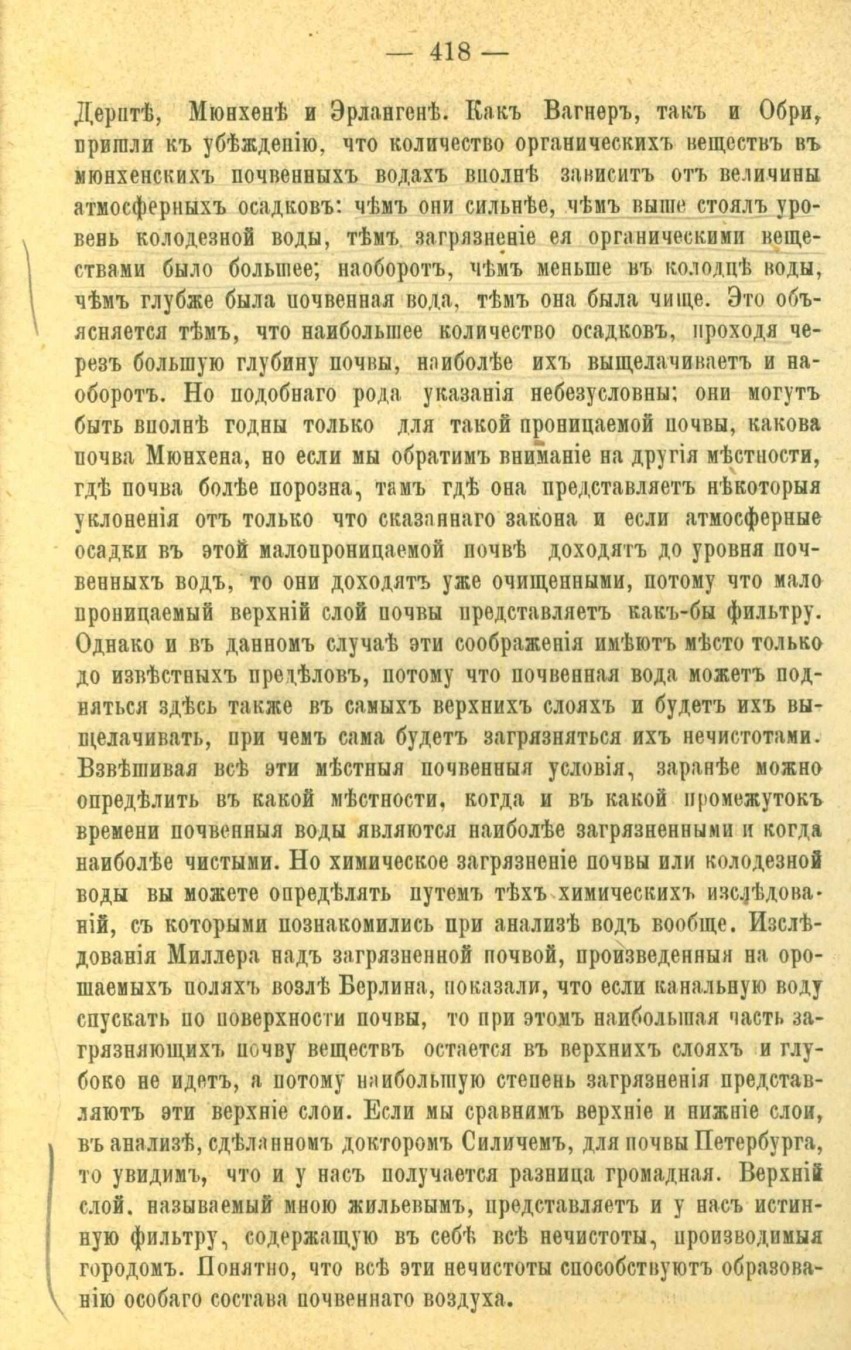 — 418 —

Дерптѣ, Мюнхенѣ и Эрлангенѣ. Какъ Вагнеръ, такъ и Обри, пришли къ убѣжденію, что количество органическихъ веществъ въ мюнхенскихъ почвенныхъ водахъ вполнѣ зависитъ отъ величины атмосферныхъ осадковъ: чѣмъ они сильнѣе, чѣмъ выше стоялъ уровень колодезной воды, тѣмъ загрязненіе ея органическими веществами было большее; наоборотъ, чѣмъ меньше въ колодцѣ воды, чѣмъ глубже была почвенная вода, тѣмъ она была чище. Это объясняется тѣмъ, что наибольшее количество осадковъ, проходя черезъ большую глубину почвы, наиболѣе ихъ выщелачиваетъ и наоборотъ. Но подобнаго рода указанія небезусловны: они могутъ быть вполнѣ годны только для такой проницаемой почвы, какова почва Мюнхена, но если мы обратимъ вниманіе на другія мѣстности, гдѣ почва болѣе порозна, тамъ гдѣ она представляетъ нѣкоторыя уклоненія отъ только что сказаннаго закона и если атмосферные осадки въ этой малопроницаемой почвѣ доходятъ до уровня почвенныхъ водъ, то они доходятъ уже очищенными, потому что мало проницаемый верхній слой почвы представляетъ какъ-бы фильтру. Однако и въ данномъ случаѣ эти соображенія имѣютъ мѣсто только до извѣстныхъ предѣловъ, потому что почвенная вода можетъ подняться здѣсь также въ самыхъ верхнихъ слояхъ и будетъ ихъ выщелачивать, при чемъ сама будетъ загрязняться ихъ нечистотами. Взвѣшивая всѣ эти мѣстныя почвенныя условія, заранѣе можно опредѣлить въ какой мѣстности, когда и въ какой промежутокъ времени почвенныя воды являются наиболѣе загрязненными и когда наиболѣе чистыми. Но химическое загрязненіе почвы или колодезной воды вы можете опредѣлять путемъ тѣхъ химическихъ изслѣдованій, съ которыми познакомились при анализѣ водъ вообще. Изслѣдованія Миллера надъ загрязненной почвой, произведенныя на орошаемыхъ поляхъ возлѣ Берлина, показали, что если канальную воду спускать по поверхности почвы, то при этомъ наибольшая часть загрязняющихъ почву веществъ остается въ верхнихъ слояхъ и глубоко не идетъ, а потому наибольшую степень загрязненія представляютъ эти верхніе слои. Если мы сравнимъ верхніе и нижніе слои, въ анализѣ, сдѣланномъ докторомъ Силичемъ, для почвы Петербурга, то увидимъ, что и у насъ получается разница громадная. Верхній слой, называемый мною жильевымъ, представляетъ и у насъ истинную фильтру, содержащую въ себѣ всѣ нечистоты, производимыя городомъ. Понятно, что всѣ эти нечистоты способствуютъ образованію особаго состава почвеннаго воздуха.